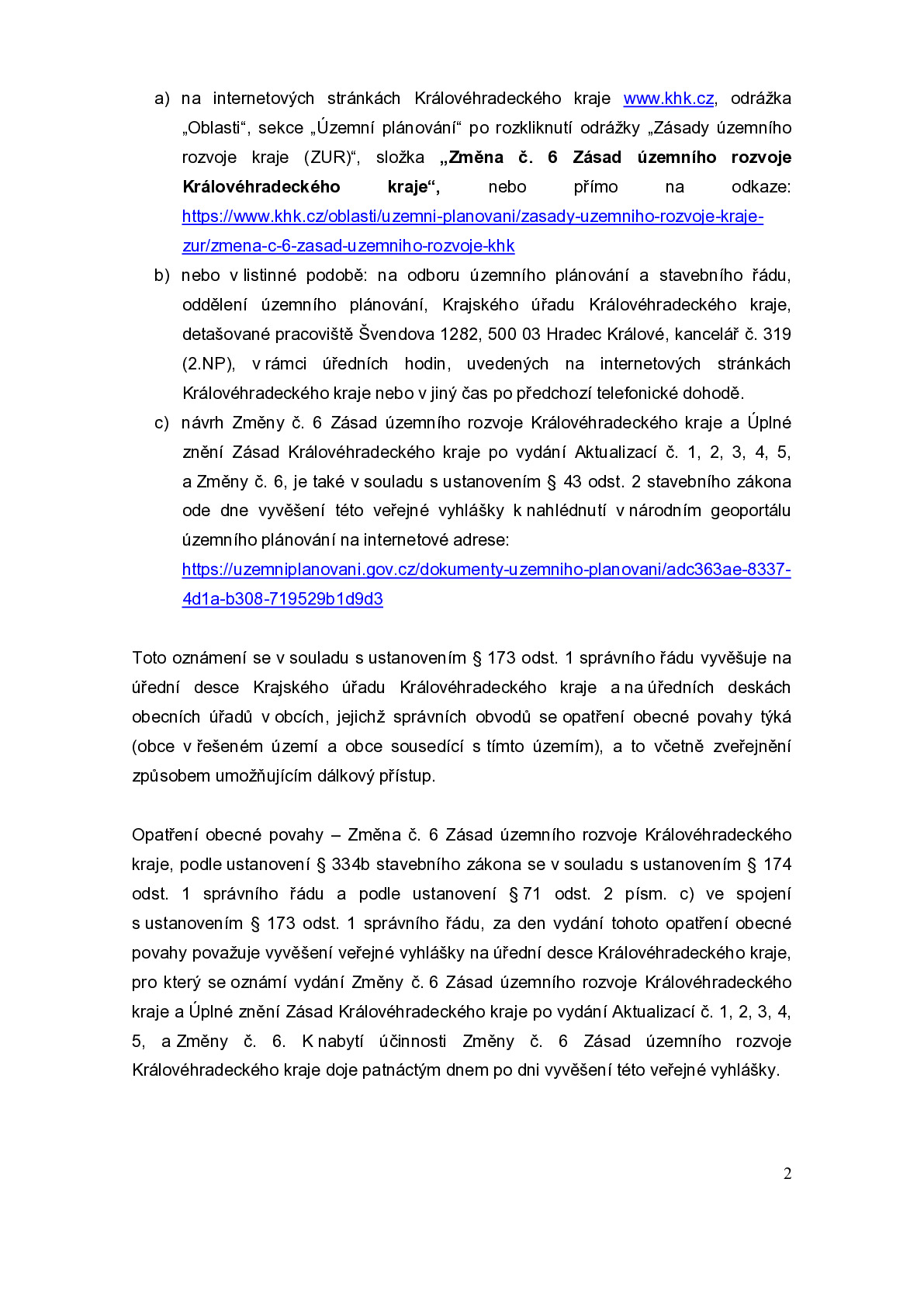 a) na internetových stránkách Královéhradeckého kraje www.khk.cz, odrážka „Oblasti“, sekce „Územní plánování“ po rozkliknutí odrážky „Zásady územního rozvoje kraje (ZUR)“, složka „Změna č. 6 Zásad územního rozvoje Královéhradeckého kraje“, nebo přímo na odkaze: https://www.khk.cz/oblasti/uzemni-planovani/zasady-uzemniho-rozvoje-kraje-zur/zmena-c-6-zasad-uzemniho-rozvoje-khk

b) nebo v listinné podobě: na odboru územního plánování a stavebního řádu, oddělení územního plánování, Krajského úřadu Královéhradeckého kraje, detašované pracoviště Švendova 1282, 500 03 Hradec Králové, kancelář č. 319 (2.NP), v rámci úředních hodin, uvedených na internetových stránkách Královéhradeckého kraje nebo v jiný čas po předchozí telefonické dohodě.

c) návrh Změny č. 6 Zásad územního rozvoje Královéhradeckého kraje a Úplné znění Zásad Královéhradeckého kraje po vydání Aktualizací č. 1, 2, 3, 4, 5, a Změny č. 6, je také v souladu s ustanovením § 43 odst. 2 stavebního zákona ode dne vyvěšení této veřejné vyhlášky k nahlédnutí v národním geoportálu územního plánování na internetové adrese: https://uzemniplanovani.gov.cz/dokumenty-uzemniho-planovani/adc363ae-8337-4d1a-b308-719529b1d9d3

Toto oznámení se v souladu s ustanovením § 173 odst. 1 správního řádu vyvěšuje na úřední desce Krajského úřadu Královéhradeckého kraje a na úředních deskách obecních úřadů v obcích, jejichž správních obvodů se opatření obecné povahy týká (obce v řešeném území a obce sousedící s tímto územím), a to včetně zveřejnění způsobem umožňujícím dálkový přístup.

Opatření obecné povahy – Změna č. 6 Zásad územního rozvoje Královéhradeckého kraje, podle ustanovení § 334b stavebního zákona se v souladu s ustanovením § 174 odst. 1 správního řádu a podle ustanovení § 71 odst. 2 písm. c) ve spojení s ustanovením § 173 odst. 1 správního řádu, za den vydání tohoto opatření obecné povahy považuje vyvěšení veřejné vyhlášky na úřední desce Královéhradeckého kraje, pro který se oznámí vydání Změny č. 6 Zásad územního rozvoje Královéhradeckého kraje a Úplné znění Zásad Královéhradeckého kraje po vydání Aktualizací č. 1, 2, 3, 4, 5, a Změny č. 6. K nabytí účinnosti Změny č. 6 Zásad územního rozvoje Královéhradeckého kraje doje patnáctým dnem po dni vyvěšení této veřejné vyhlášky.

2